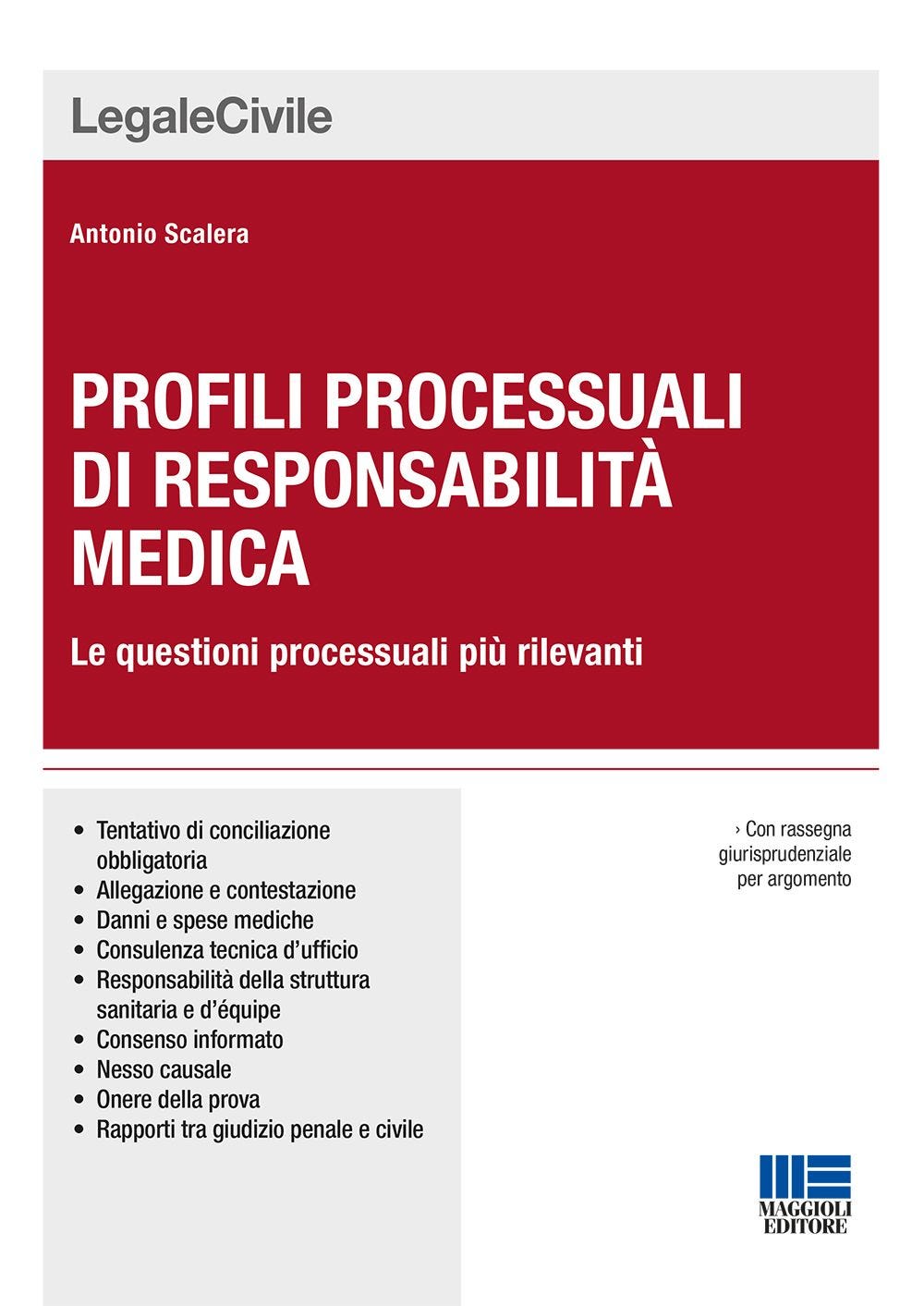 LegaleCivile

Antonio Scalera

PROFILI PROCESSUALI DI RESPONSABILITÀ MEDICA

Le questioni processuali più rilevanti

• Tentativo di conciliazione obbligatoria
• Allegazione e contestazione
• Danni e spese mediche
• Consulenza tecnica d'ufficio
• Responsabilità della struttura sanitaria e d'équipe
• Consenso informato
• Nesso causale
• Onere della prova
• Rapporti tra giudizio penale e civile

› Con rassegna giurisprudenziale per argomento

MAGGIOLI EDITORE